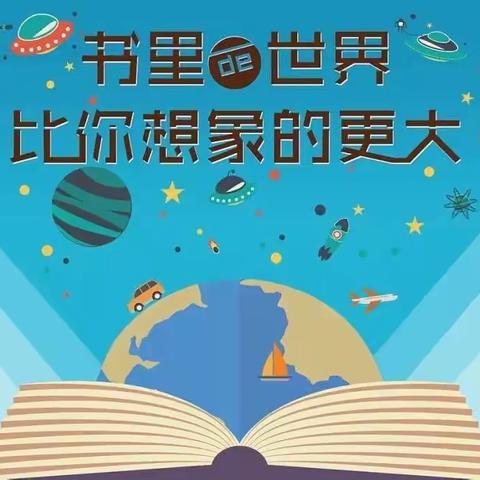 书里de世界
比你想象的更大